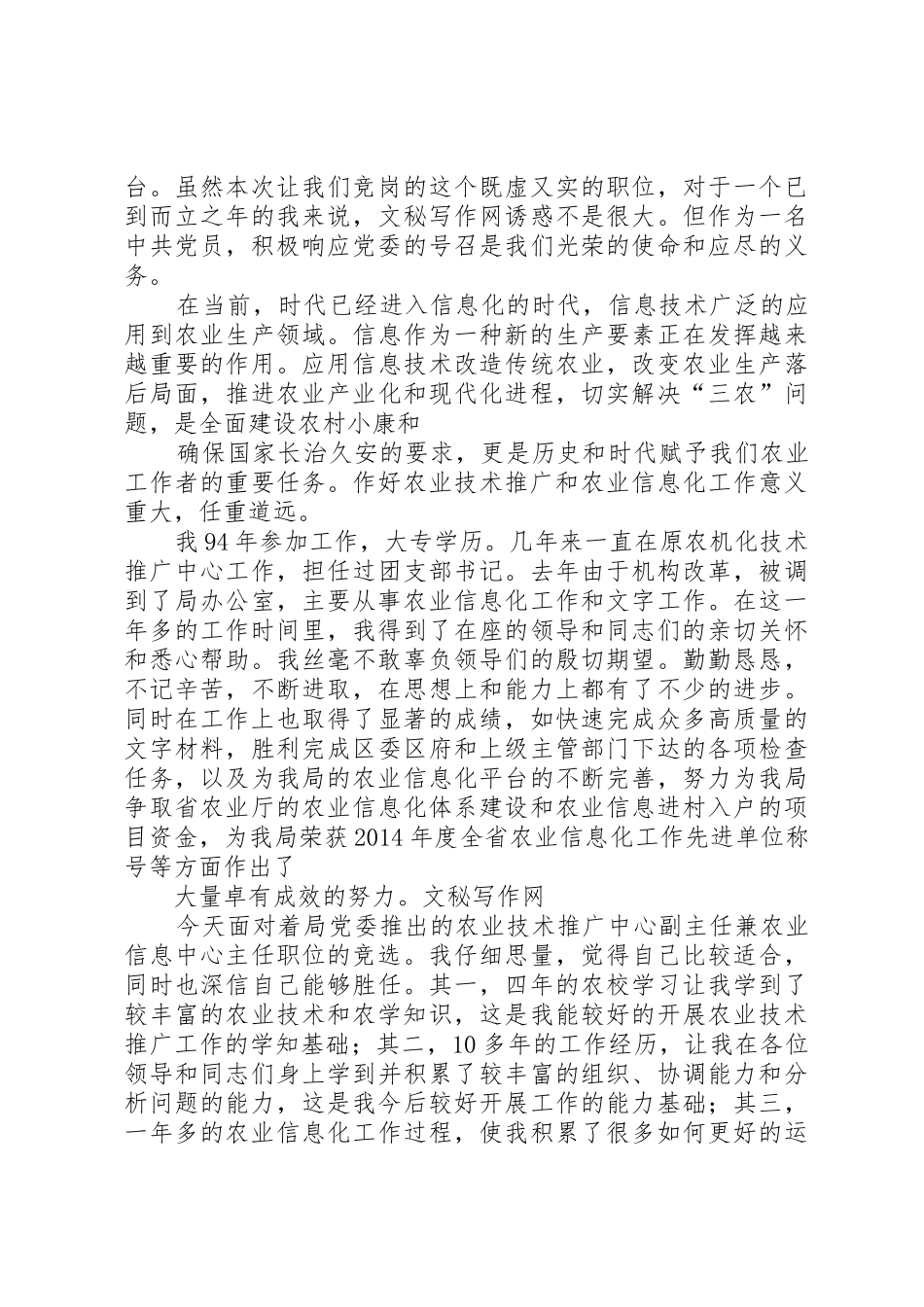 台。虽然本次让我们竞岗的这个既虚又实的职位，对于一个已到而立之年的我来说，文秘写作网诱惑不是很大。但作为一名中共党员，积极响应党委的号召是我们光荣的使命和应尽的义务。

在当前，时代已经进入信息化的时代，信息技术广泛的应用到农业生产领域。信息作为一种新的生产要素正在发挥越来越重要的作用。应用信息技术改造传统农业，改变农业生产落后局面，推进农业产业化和现代化进程，切实解决“三农”问题，是全面建设农村小康和

确保国家长治久安的要求，更是历史和时代赋予我们农业工作者的重要任务。作好农业技术推广和农业信息化工作意义重大，任重道远。

我94年参加工作，大专学历。几年来一直在原农机化技术推广中心工作，担任过团支部书记。去年由于机构改革，被调到了局办公室，主要从事农业信息化工作和文字工作。在这一年多的工作时间里，我得到了在座的领导和同志们的亲切关怀和悉心帮助。我丝毫不敢辜负领导们的殷切期望。勤勤恳恳，不记辛苦，不断进取，在思想上和能力上都有了不少的进步。同时在工作上也取得了显著的成绩，如快速完成众多高质量的文字材料，胜利完成区委区府和上级主管部门下达的各项检查任务，以及为我局的农业信息化平台的不断完善，努力为我局争取省农业厅的农业信息化体系建设和农业信息进村入户的项目资金，为我局荣获2014年度全省农业信息化工作先进单位称号等方面作出了

大量卓有成效的努力。文秘写作网

今天面对着局党委推出的农业技术推广中心副主任兼农业信息中心主任职位的竞选。我仔细思量，觉得自己比较适合，同时也深信自己能够胜任。其一，四年的农校学习让我学到了较丰富的农业技术和农学知识，这是我能较好的开展农业技术推广工作的学知基础；其二，10多年的工作经历，让我在各位领导和同志们身上学到并积累了较丰富的组织、协调能力和分析问题的能力，这是我今后较好开展工作的能力基础；其三，一年多的农业信息化工作过程，使我积累了很多如何更好的运